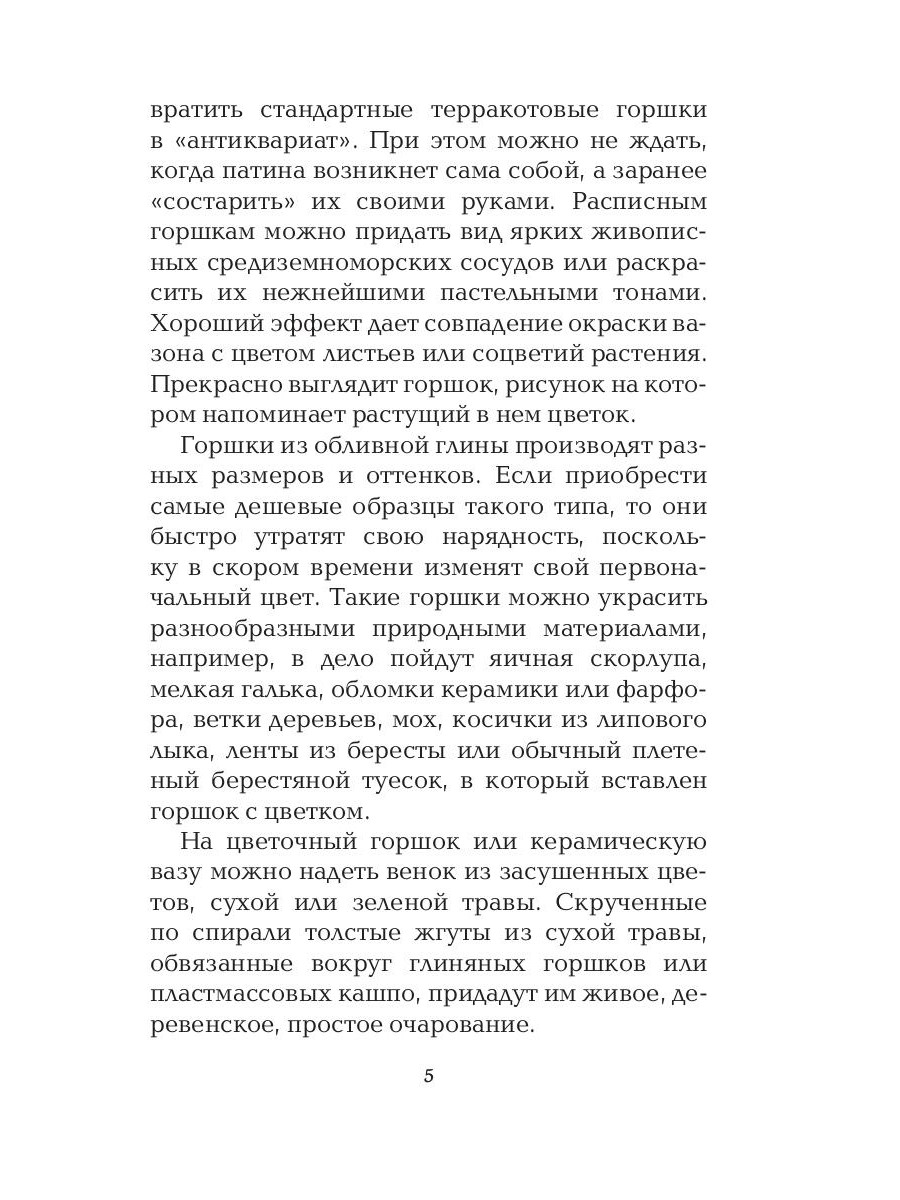 вратить стандартные терракотовые горшки в «антиквариат». При этом можно не ждать, когда патина возникнет сама собой, а заранее «состарить» их своими руками. Расписным горшкам можно придать вид ярких живописных средиземноморских сосудов или раскрасить их нежнейшими пастельными тонами. Хороший эффект дает совпадение окраски вазона с цветом листьев или соцветий растения. Прекрасно выглядит горшок, рисунок на котором напоминает растущий в нем цветок.

Горшки из обливной глины производят разных размеров и оттенков. Если приобрести самые дешевые образцы такого типа, то они быстро утратят свою нарядность, поскольку в скором времени изменят свой первоначальный цвет. Такие горшки можно украсить разнообразными природными материалами, например, в дело пойдут яичная скорлупа, мелкая галька, обломки керамики или фарфора, ветки деревьев, мох, косички из липового лыка, ленты из бересты или обычный плетеный берестяной туесок, в который вставлен горшок с цветком.

На цветочный горшок или керамическую вазу можно надеть венок из засушенных цветов, сухой или зеленой травы. Скрученные по спирали толстые жгуты из сухой травы, обвязанные вокруг глиняных горшков или пластмассовых кашпо, придадут им живое, деревенское, простое очарование.

5